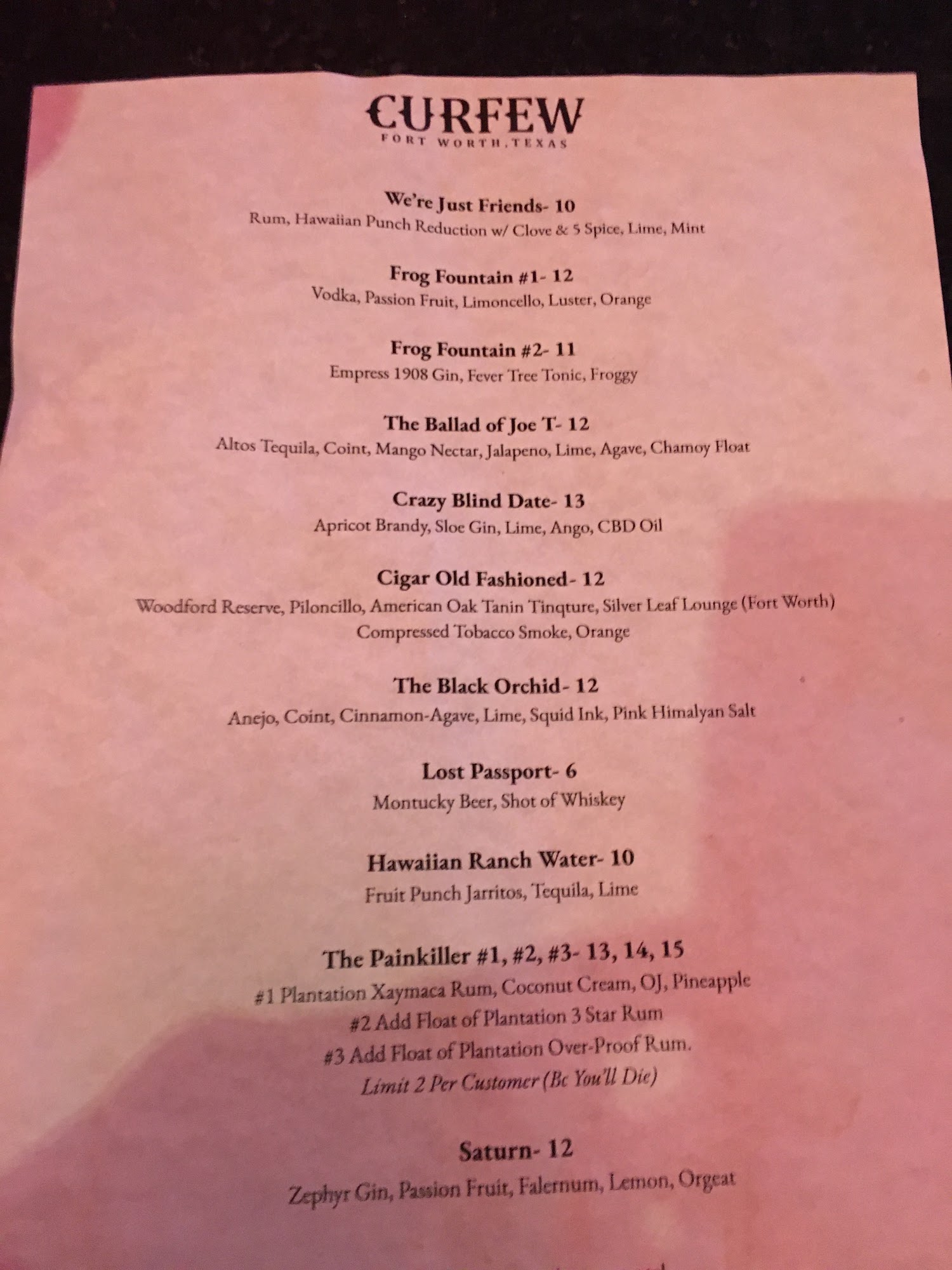 CURFEW
FORT WORTH, TEXAS

We're Just Friends- 10
Rum, Hawaiian Punch Reduction w/ Clove & 5 Spice, Lime, Mint

Frog Fountain #1- 12
Vodka, Passion Fruit, Limoncello, Luster, Orange

Frog Fountain #2- 11
Empress 1908 Gin, Fever Tree Tonic, Froggy

The Ballad of Joe T- 12
Altos Tequila, Coint, Mango Nectar, Jalapeno, Lime, Agave, Chamoy Float

Crazy Blind Date- 13
Apricot Brandy, Sloe Gin, Lime, Ango, CBD Oil

Cigar Old Fashioned- 12
Woodford Reserve, Piloncillo, American Oak Tanin Tinqture, Silver Leaf Lounge (Fort Worth)
Compressed Tobacco Smoke, Orange

The Black Orchid- 12
Anejo, Coint, Cinnamon-Agave, Lime, Squid Ink, Pink Himalyan Salt

Lost Passport- 6
Montucky Beer, Shot of Whiskey

Hawaiian Ranch Water- 10
Fruit Punch Jarritos, Tequila, Lime

The Painkiller #1, #2, #3- 13, 14, 15
#1 Plantation Xaymaca Rum, Coconut Cream, OJ, Pineapple
#2 Add Float of Plantation 3 Star Rum
#3 Add Float of Plantation Over-Proof Rum.
Limit 2 Per Customer (Bc You'll Die)

Saturn- 12
Zephyr Gin, Passion Fruit, Falernum, Lemon, Orgeat